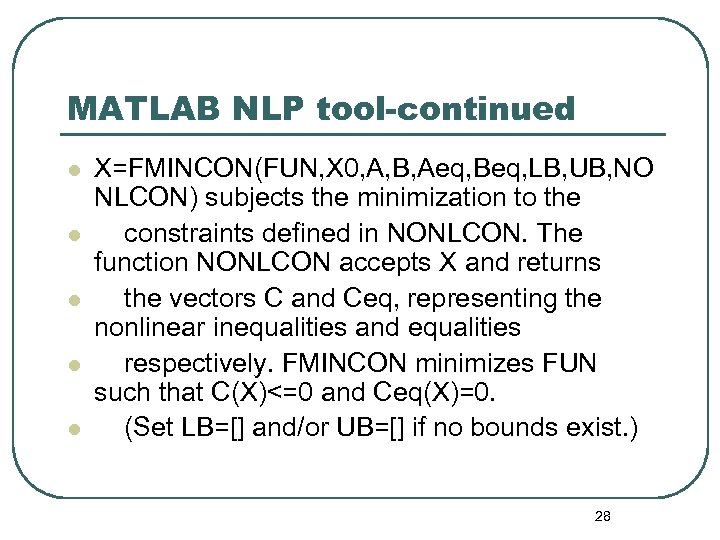 MATLAB NLP tool-continued

- X=FMINCON(FUN,X0,A,B,Aeq,Beq,LB,UB,NONLCON) subjects the minimization to the
- constraints defined in NONLCON. The function NONLCON accepts X and returns
- the vectors C and Ceq, representing the nonlinear inequalities and equalities
- respectively. FMINCON minimizes FUN such that C(X)<=0 and Ceq(X)=0.
- (Set LB=[] and/or UB=[] if no bounds exist.)

28